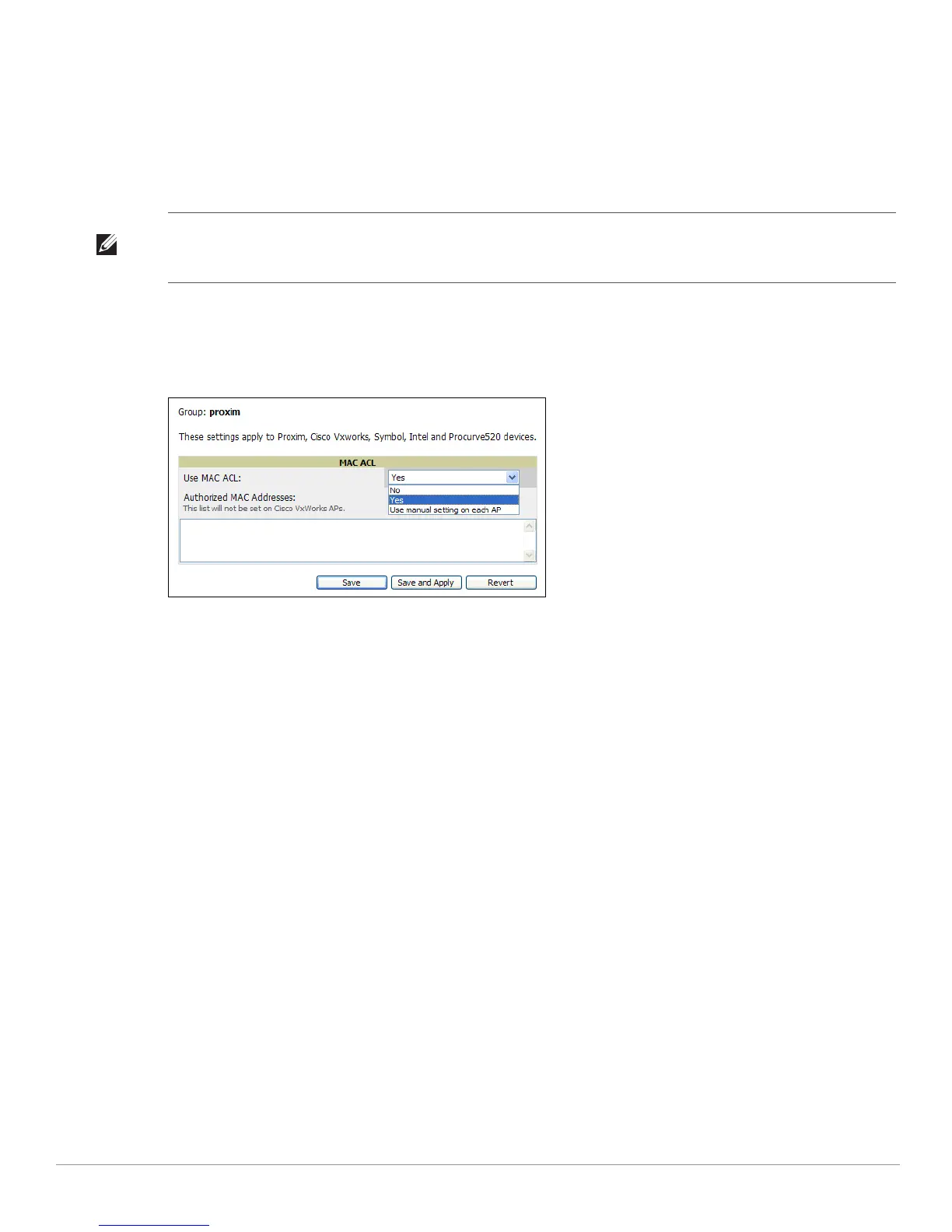 Group: proxim

These settings apply to Proxim, Cisco Vxworks, Symbol, Intel and Procurve520 devices.

MAC ACL

Use MAC ACL:

Yes

No

Yes

Use manual setting on each AP

Authorized MAC Addresses:

This list will not be set on Cisco VxWorks APs.

Save

Save and Apply

Revert